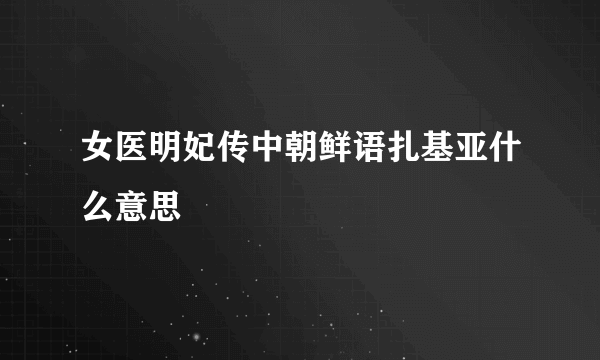 女医明妃传中朝鲜语扎基亚什么意思